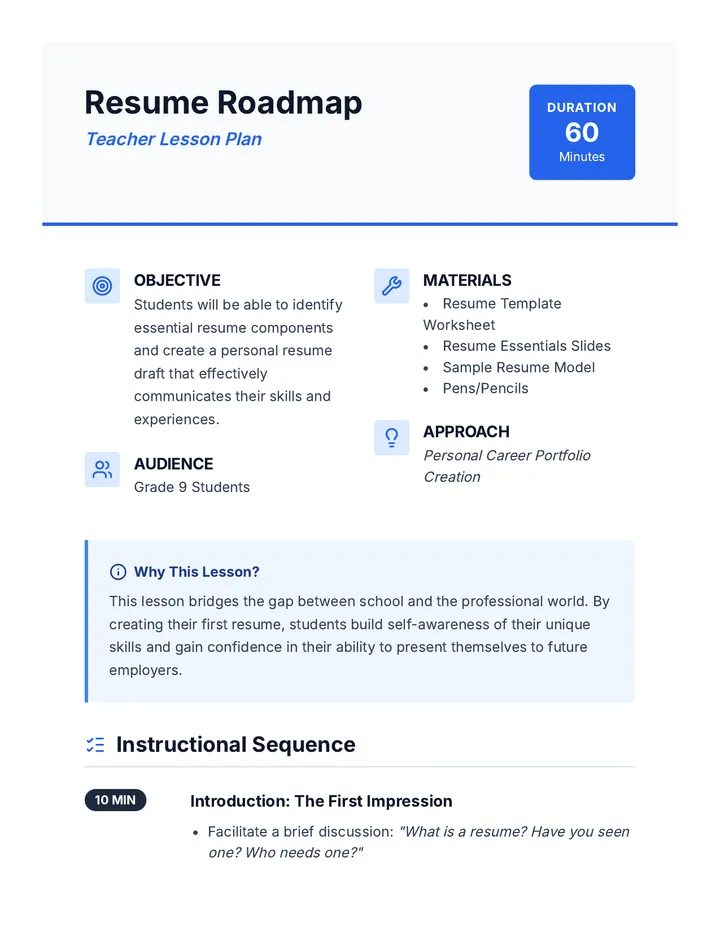 Resume Roadmap

Teacher Lesson Plan

DURATION
60
Minutes

OBJECTIVE

Students will be able to identify essential resume components and create a personal resume draft that effectively communicates their skills and experiences.

AUDIENCE

Grade 9 Students

MATERIALS

• Resume Template Worksheet
• Resume Essentials Slides
• Sample Resume Model
• Pens/Pencils

APPROACH

Personal Career Portfolio Creation

Why This Lesson?

This lesson bridges the gap between school and the professional world. By creating their first resume, students build self-awareness of their unique skills and gain confidence in their ability to present themselves to future employers.

Instructional Sequence

10 MIN

Introduction: The First Impression

• Facilitate a brief discussion: "What is a resume? Have you seen one? Who needs one?"